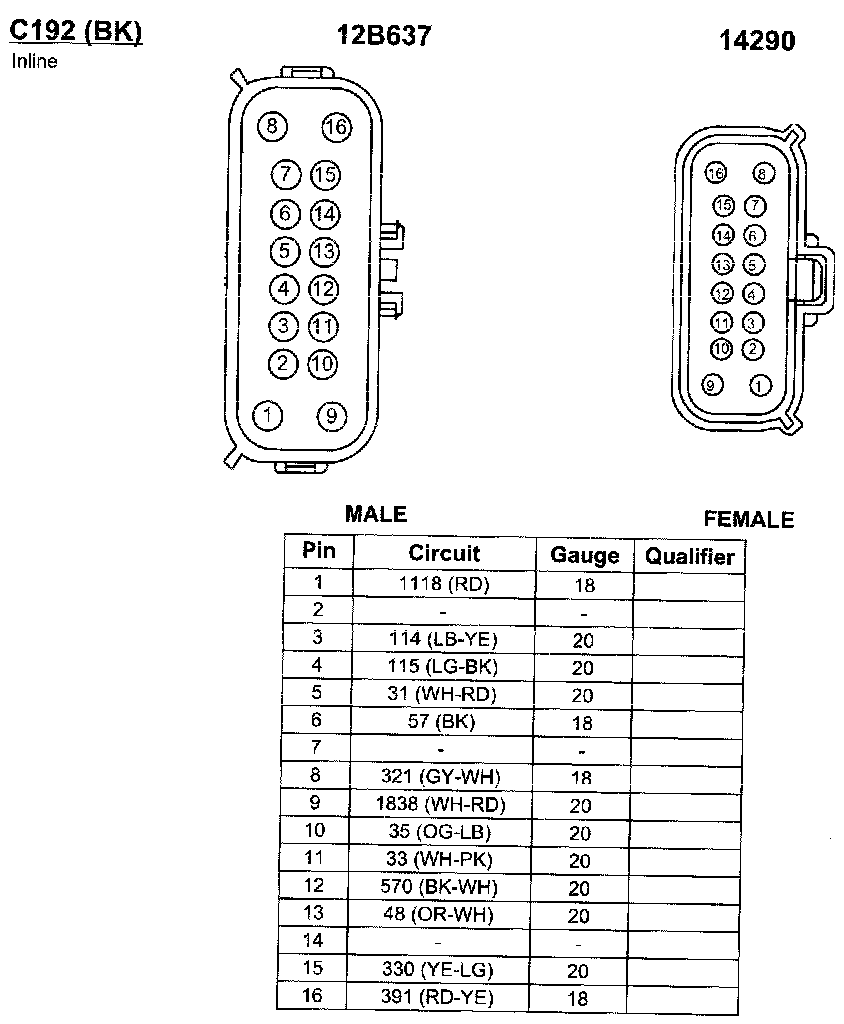 C192 (BK)
Inline

12B637

14290

8 16
7 15
6 14
5 13
4 12
3 11
2 10
1 9

16 8
15 7
14 6
13 5
12 4
11 3
10 2
9 1

MALE

FEMALE

| Pin | Circuit | Gauge | Qualifier |
|---|---|---|---|
| 1 | 1118 (RD) | 18 | |
| 2 | - | - | |
| 3 | 114 (LB-YE) | 20 | |
| 4 | 115 (LG-BK) | 20 | |
| 5 | 31 (WH-RD) | 20 | |
| 6 | 57 (BK) | 18 | |
| 7 | - | - | |
| 8 | 321 (GY-WH) | 18 | |
| 9 | 1838 (WH-RD) | 20 | |
| 10 | 35 (OG-LB) | 20 | |
| 11 | 33 (WH-PK) | 20 | |
| 12 | 570 (BK-WH) | 20 | |
| 13 | 48 (OR-WH) | 20 | |
| 14 | - | - | |
| 15 | 330 (YE-LG) | 20 | |
| 16 | 391 (RD-YE) | 18 | |